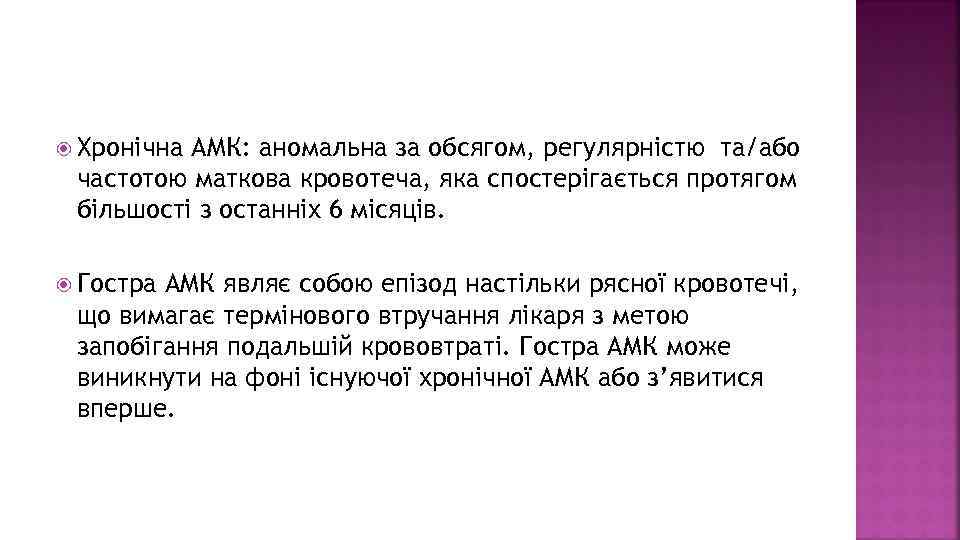 Хронічна АМК: аномальна за обсягом, регулярністю та/або частотою маткова кровотеча, яка спостерігається протягом більшості з останніх 6 місяців.

Гостра АМК являє собою епізод настільки рясної кровотечі, що вимагає термінового втручання лікаря з метою запобігання подальшій крововтраті. Гостра АМК може виникнути на фоні існуючої хронічної АМК або з'явитися вперше.